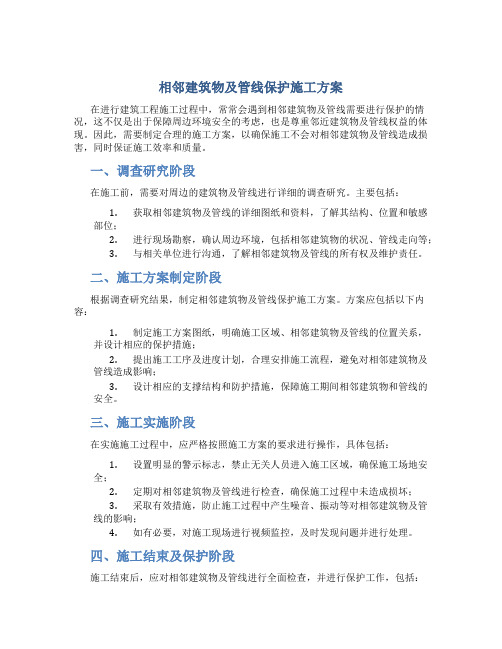 相邻建筑物及管线保护施工方案

在进行建筑工程施工过程中，常常会遇到相邻建筑物及管线需要进行保护的情况，这不仅是出于保障周边环境安全的考虑，也是尊重邻近建筑物及管线权益的体现。因此，需要制定合理的施工方案，以确保施工不会对相邻建筑物及管线造成损害，同时保证施工效率和质量。

一、调查研究阶段

在施工前，需要对周边的建筑物及管线进行详细的调查研究。主要包括：

1. 获取相邻建筑物及管线的详细图纸和资料，了解其结构、位置和敏感部位；
2. 进行现场勘察，确认周边环境，包括相邻建筑物的状况、管线走向等；
3. 与相关单位进行沟通，了解相邻建筑物及管线的所有权及维护责任。

二、施工方案制定阶段

根据调查研究结果，制定相邻建筑物及管线保护施工方案。方案应包括以下内容：

1. 制定施工方案图纸，明确施工区域、相邻建筑物及管线的位置关系，并设计相应的保护措施；
2. 提出施工工序及进度计划，合理安排施工流程，避免对相邻建筑物及管线造成影响；
3. 设计相应的支撑结构和防护措施，保障施工期间相邻建筑物和管线的安全。

三、施工实施阶段

在实施施工过程中，应严格按照施工方案的要求进行操作，具体包括：

1. 设置明显的警示标志，禁止无关人员进入施工区域，确保施工场地安全；
2. 定期对相邻建筑物及管线进行检查，确保施工过程中未造成损坏；
3. 采取有效措施，防止施工过程中产生噪音、振动等对相邻建筑物及管线的影响；
4. 如有必要，对施工现场进行视频监控，及时发现问题并进行处理。

四、施工结束及保护阶段

施工结束后，应对相邻建筑物及管线进行全面检查，并进行保护工作，包括：